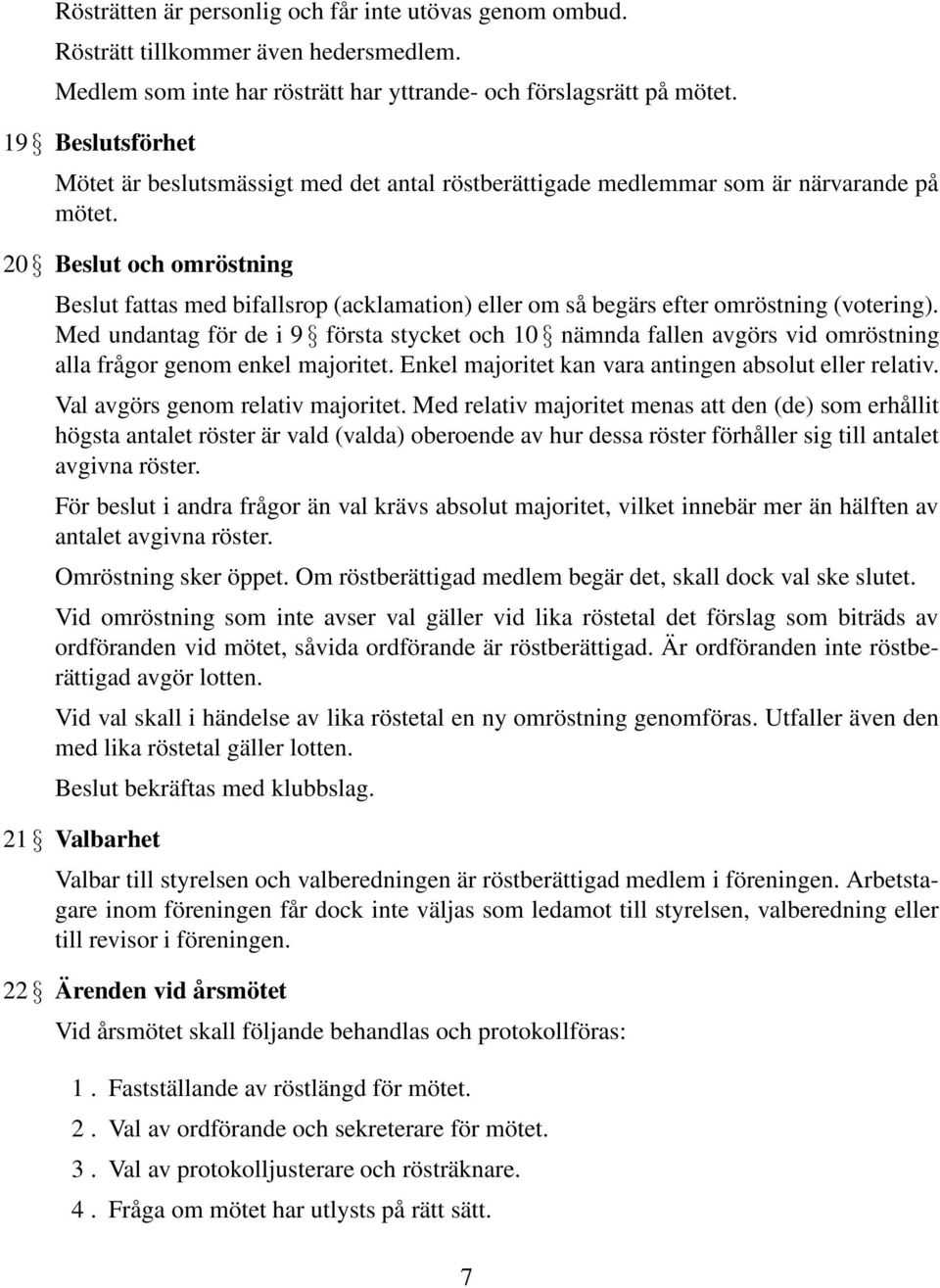 Rösträtten är personlig och får inte utövas genom ombud.
Rösträtt tillkommer även hedersmedlem.
Medlem som inte har rösträtt har yttrande- och förslagsrätt på mötet.

19 § Beslutsförhet

Mötet är beslutsmässigt med det antal röstberättigade medlemmar som är närvarande på mötet.

20 § Beslut och omröstning

Beslut fattas med bifallsrop (acklamation) eller om så begärs efter omröstning (votering). Med undantag för de i 9 § första stycket och 10 § nämnda fallen avgörs vid omröstning alla frågor genom enkel majoritet. Enkel majoritet kan vara antingen absolut eller relativ.

Val avgörs genom relativ majoritet. Med relativ majoritet menas att den (de) som erhållit högsta antalet röster är vald (valda) oberoende av hur dessa röster förhåller sig till antalet avgivna röster.

För beslut i andra frågor än val krävs absolut majoritet, vilket innebär mer än hälften av antalet avgivna röster.

Omröstning sker öppet. Om röstberättigad medlem begär det, skall dock val ske slutet.

Vid omröstning som inte avser val gäller vid lika röstetal det förslag som biträds av ordföranden vid mötet, såvida ordförande är röstberättigad. Är ordföranden inte röstberättigad avgör lotten.

Vid val skall i händelse av lika röstetal en ny omröstning genomföras. Utfaller även den med lika röstetal gäller lotten.

Beslut bekräftas med klubbslag.

21 § Valbarhet

Valbar till styrelsen och valberedningen är röstberättigad medlem i föreningen. Arbetstagare inom föreningen får dock inte väljas som ledamot till styrelsen, valberedning eller till revisor i föreningen.

22 § Ärenden vid årsmötet

Vid årsmötet skall följande behandlas och protokollföras:

1. Fastställande av röstlängd för mötet.
2. Val av ordförande och sekreterare för mötet.
3. Val av protokolljusterare och rösträknare.
4. Fråga om mötet har utlysts på rätt sätt.

7